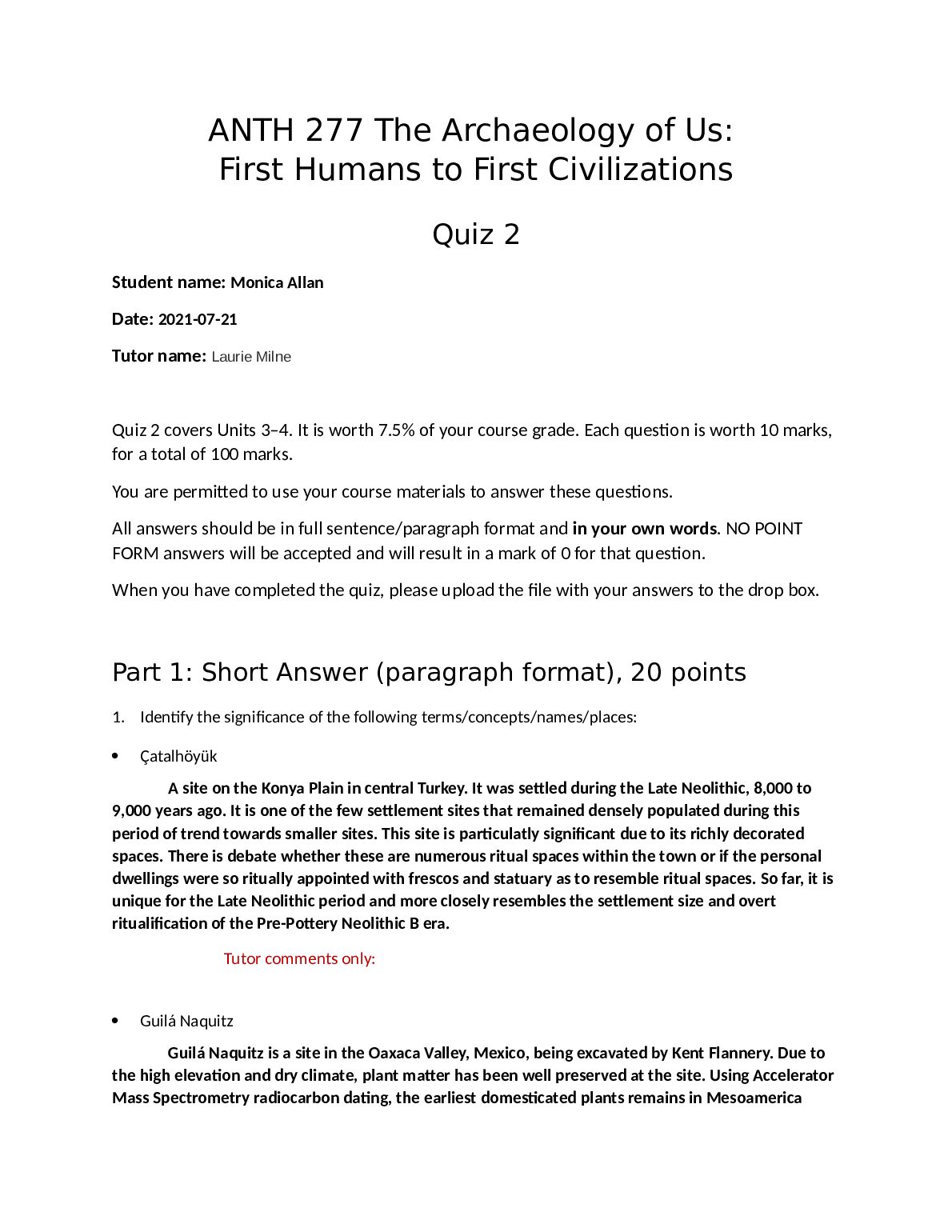 ANTH 277 The Archaeology of Us:
First Humans to First Civilizations

Quiz 2

Student name: Monica Allan

Date: 2021-07-21

Tutor name: Laurie Milne

Quiz 2 covers Units 3–4. It is worth 7.5% of your course grade. Each question is worth 10 marks, for a total of 100 marks.

You are permitted to use your course materials to answer these questions.

All answers should be in full sentence/paragraph format and in your own words. NO POINT FORM answers will be accepted and will result in a mark of 0 for that question.

When you have completed the quiz, please upload the file with your answers to the drop box.

Part 1: Short Answer (paragraph format), 20 points

1. Identify the significance of the following terms/concepts/names/places:

• Çatalhöyük

A site on the Konya Plain in central Turkey. It was settled during the Late Neolithic, 8,000 to 9,000 years ago. It is one of the few settlement sites that remained densely populated during this period of trend towards smaller sites. This site is particulatly significant due to its richly decorated spaces. There is debate whether these are numerous ritual spaces within the town or if the personal dwellings were so ritually appointed with frescos and statuary as to resemble ritual spaces. So far, it is unique for the Late Neolithic period and more closely resembles the settlement size and overt ritualification of the Pre-Pottery Neolithic B era.

Tutor comments only:

• Guilá Naquitz

Guilá Naquitz is a site in the Oaxaca Valley, Mexico, being excavated by Kent Flannery. Due to the high elevation and dry climate, plant matter has been well preserved at the site. Using Accelerator Mass Spectrometry radiocarbon dating, the earliest domesticated plants remains in Mesoamerica